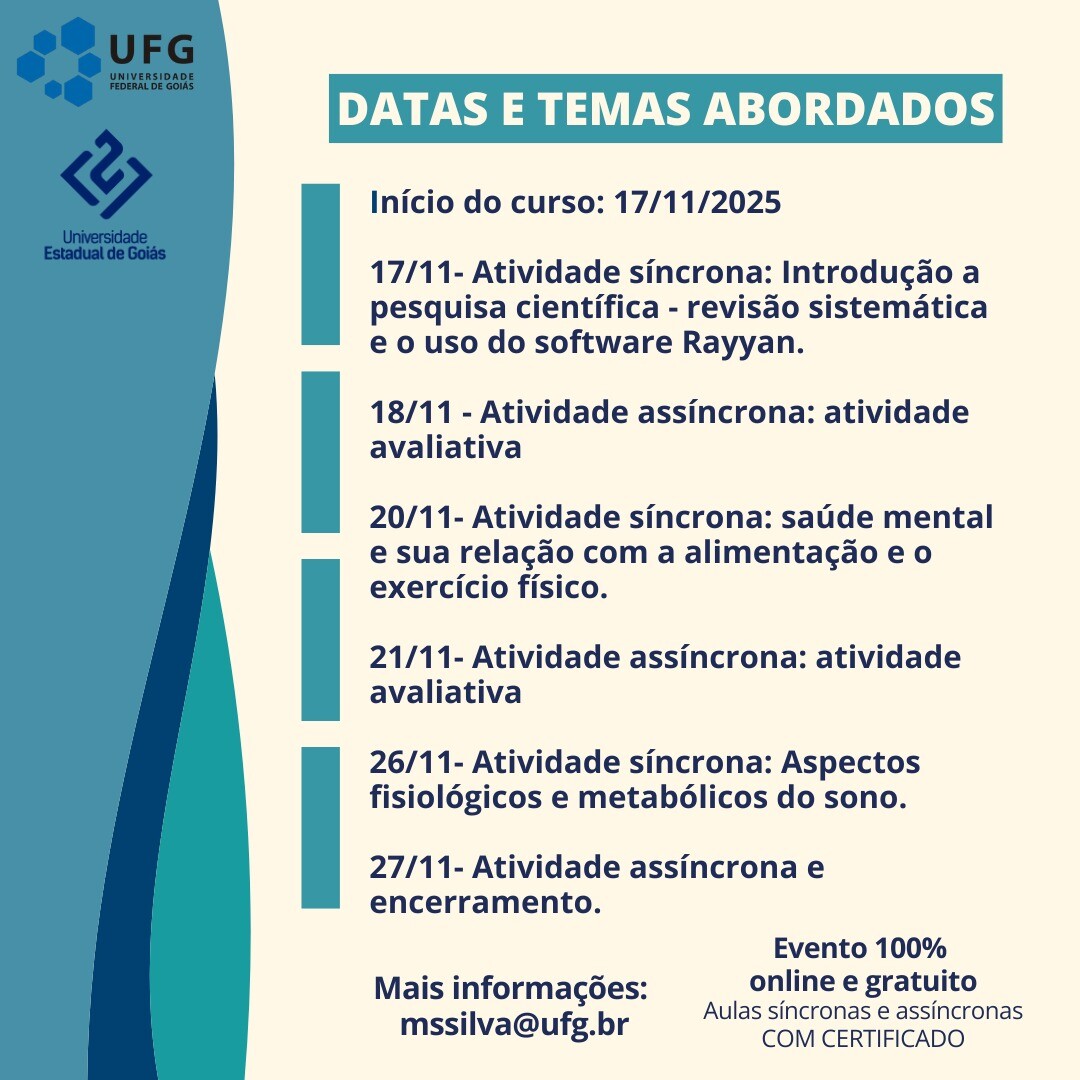 UFG
UNIVERSIDADE FEDERAL DE GOIÁS

Universidade Estadual de Goiás

DATAS E TEMAS ABORDADOS

Início do curso: 17/11/2025

17/11- Atividade síncrona: Introdução a pesquisa científica - revisão sistemática e o uso do software Rayyan.

18/11 - Atividade assíncrona: atividade avaliativa

20/11- Atividade síncrona: saúde mental e sua relação com a alimentação e o exercício físico.

21/11- Atividade assíncrona: atividade avaliativa

26/11- Atividade síncrona: Aspectos fisiológicos e metabólicos do sono.

27/11- Atividade assíncrona e encerramento.

Mais informações: mssilva@ufg.br

Evento 100% online e gratuito
Aulas síncronas e assíncronas
COM CERTIFICADO